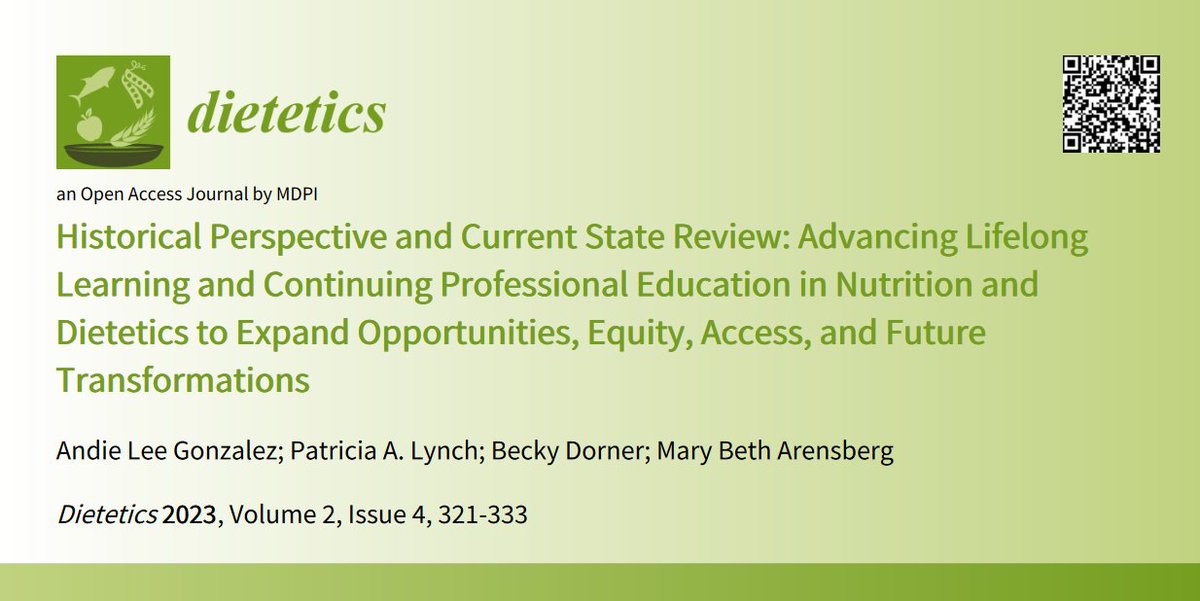 dietetics

an Open Access Journal by MDPI

Historical Perspective and Current State Review: Advancing Lifelong Learning and Continuing Professional Education in Nutrition and Dietetics to Expand Opportunities, Equity, Access, and Future Transformations

Andie Lee Gonzalez; Patricia A. Lynch; Becky Dorner; Mary Beth Arensberg

Dietetics 2023, Volume 2, Issue 4, 321-333